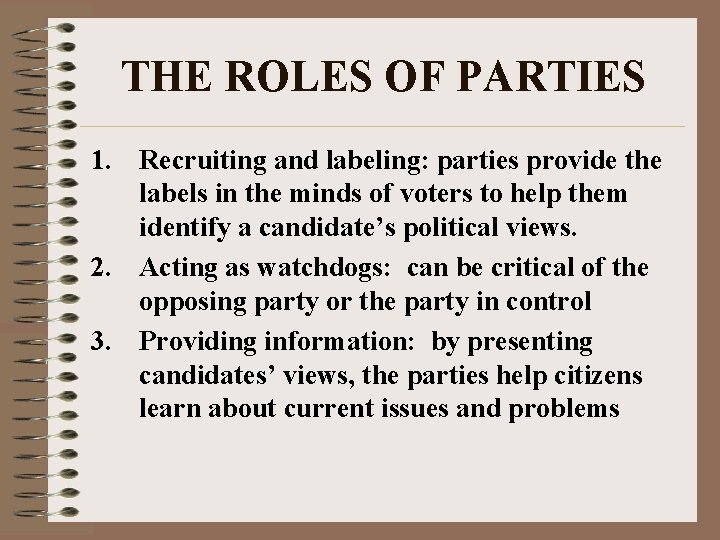 THE ROLES OF PARTIES

1. Recruiting and labeling: parties provide the labels in the minds of voters to help them identify a candidate's political views.
2. Acting as watchdogs: can be critical of the opposing party or the party in control
3. Providing information: by presenting candidates' views, the parties help citizens learn about current issues and problems